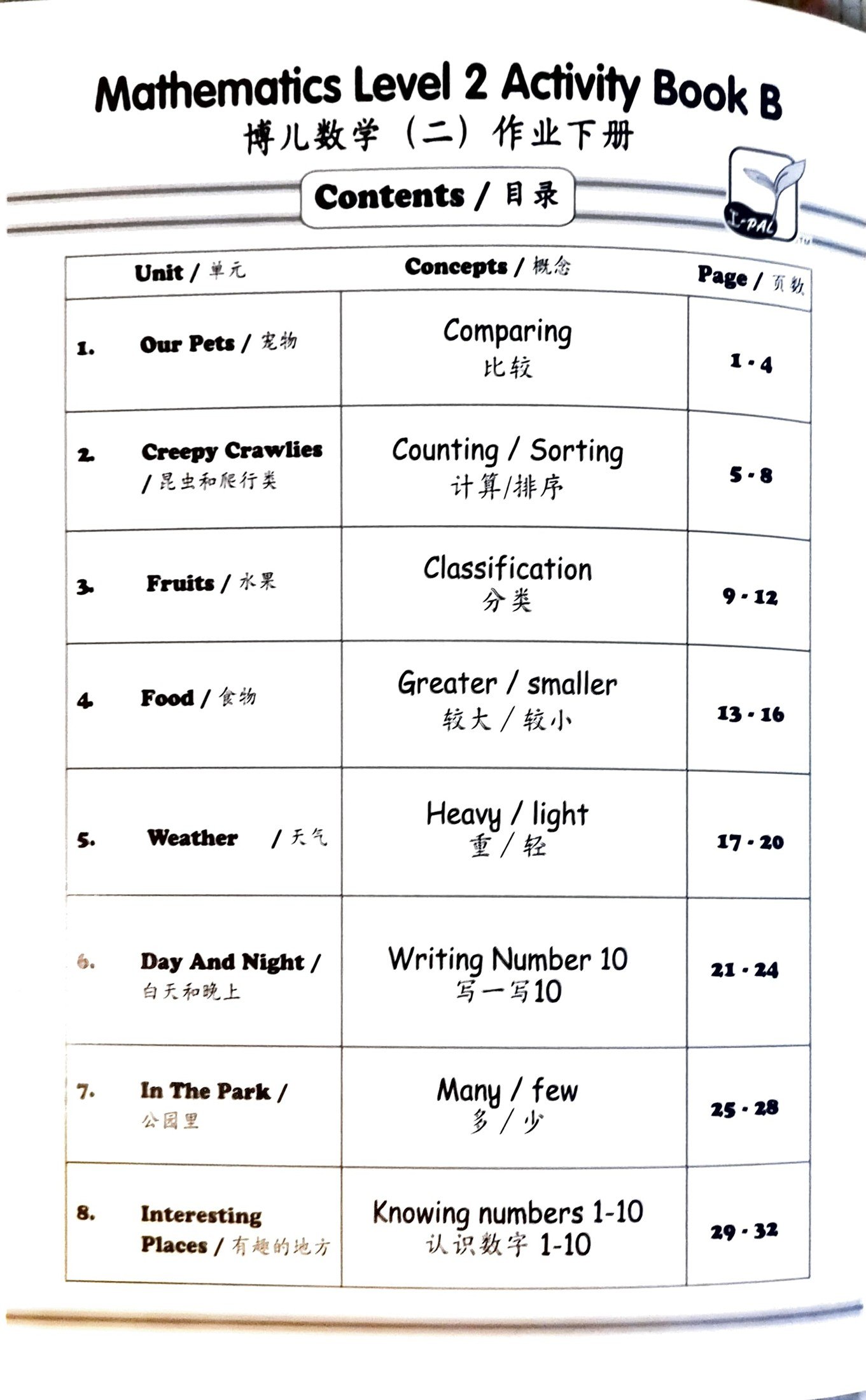 Mathematics Level 2 Activity Book B
博儿数学（二）作业下册

Contents / 目录

I-PAL

| Unit / 单元 | Concepts / 概念 | Page / 页数 |
|---|---|---|
| 1. Our Pets / 宠物 | Comparing 比较 | 1 - 4 |
| 2. Creepy Crawlies / 昆虫和爬行类 | Counting / Sorting 计算/排序 | 5 - 8 |
| 3. Fruits / 水果 | Classification 分类 | 9 - 12 |
| 4. Food / 食物 | Greater / smaller 较大 / 较小 | 13 - 16 |
| 5. Weather / 天气 | Heavy / light 重 / 轻 | 17 - 20 |
| 6. Day And Night / 白天和晚上 | Writing Number 10 写一写10 | 21 - 24 |
| 7. In The Park / 公园里 | Many / few 多 / 少 | 25 - 28 |
| 8. Interesting Places / 有趣的地方 | Knowing numbers 1-10 认识数字 1-10 | 29 - 32 |